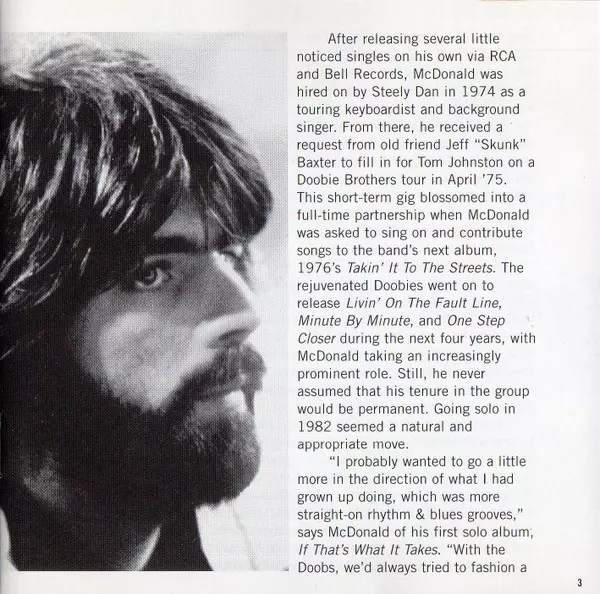 After releasing several little noticed singles on his own via RCA and Bell Records, McDonald was hired on by Steely Dan in 1974 as a touring keyboardist and background singer. From there, he received a request from old friend Jeff "Skunk" Baxter to fill in for Tom Johnston on a Doobie Brothers tour in April '75. This short-term gig blossomed into a full-time partnership when McDonald was asked to sing on and contribute songs to the band's next album, 1976's Takin' It To The Streets. The rejuvenated Doobies went on to release Livin' On The Fault Line, Minute By Minute, and One Step Closer during the next four years, with McDonald taking an increasingly prominent role. Still, he never assumed that his tenure in the group would be permanent. Going solo in 1982 seemed a natural and appropriate move.

"I probably wanted to go a little more in the direction of what I had grown up doing, which was more straight-on rhythm & blues grooves," says McDonald of his first solo album, If That's What It Takes. "With the Doobs, we'd always tried to fashion a

3